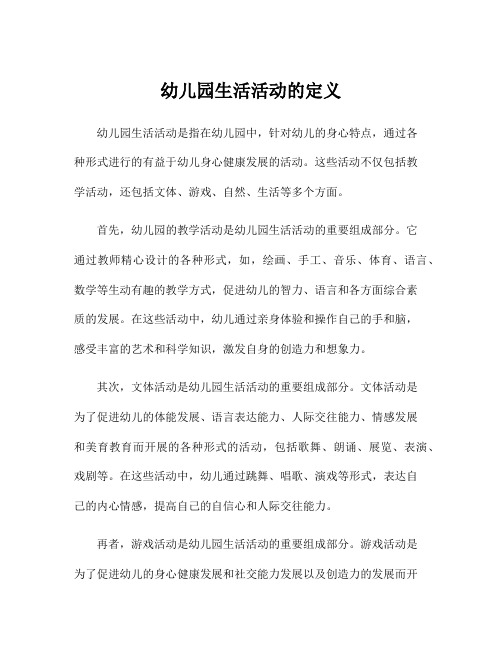 幼儿园生活活动的定义

幼儿园生活活动是指在幼儿园中，针对幼儿的身心特点，通过各种形式进行的有益于幼儿身心健康发展的活动。这些活动不仅包括教学活动，还包括文体、游戏、自然、生活等多个方面。

首先，幼儿园的教学活动是幼儿园生活活动的重要组成部分。它通过教师精心设计的各种形式，如，绘画、手工、音乐、体育、语言、数学等生动有趣的教学方式，促进幼儿的智力、语言和各方面综合素质的发展。在这些活动中，幼儿通过亲身体验和操作自己的手和脑，感受丰富的艺术和科学知识，激发自身的创造力和想象力。

其次，文体活动是幼儿园生活活动的重要组成部分。文体活动是为了促进幼儿的体能发展、语言表达能力、人际交往能力、情感发展和美育教育而开展的各种形式的活动，包括歌舞、朗诵、展览、表演、戏剧等。在这些活动中，幼儿通过跳舞、唱歌、演戏等形式，表达自己的内心情感，提高自己的自信心和人际交往能力。

再者，游戏活动是幼儿园生活活动的重要组成部分。游戏活动是为了促进幼儿的身心健康发展和社交能力发展以及创造力的发展而开